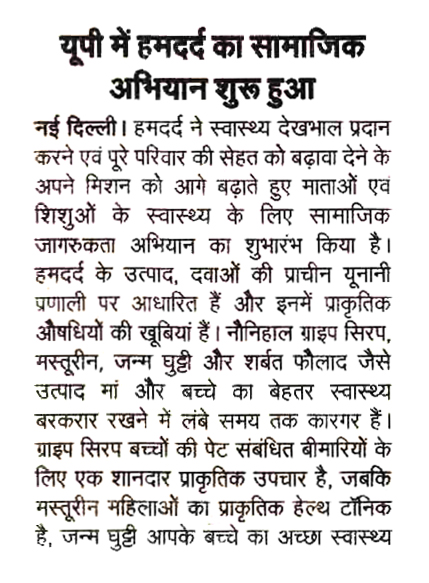 यूपी में हमदर्द का सामाजिक अभियान शुरू हुआ

नई दिल्ली। हमदर्द ने स्वास्थ्य देखभाल प्रदान करने एवं पूरे परिवार की सेहत को बढ़ावा देने के अपने मिशन को आगे बढ़ाते हुए माताओं एवं शिशुओं के स्वास्थ्य के लिए सामाजिक जागरुकता अभियान का शुभारंभ किया है। हमदर्द के उत्पाद, दवाओं की प्राचीन यूनानी प्रणाली पर आधारित हैं और इनमें प्राकृतिक औषधियों की खूबियां हैं। नौनिहाल ग्राइप सिरप, मस्तूरीन, जन्म घुट्टी और शर्बत फौलाद जैसे उत्पाद मां और बच्चे का बेहतर स्वास्थ्य बरकरार रखने में लंबे समय तक कारगर हैं। ग्राइप सिरप बच्चों की पेट संबंधित बीमारियों के लिए एक शानदार प्राकृतिक उपचार है, जबकि मस्तूरीन महिलाओं का प्राकृतिक हेल्थ टॉनिक है, जन्म घुट्टी आपके बच्चे का अच्छा स्वास्थ्य